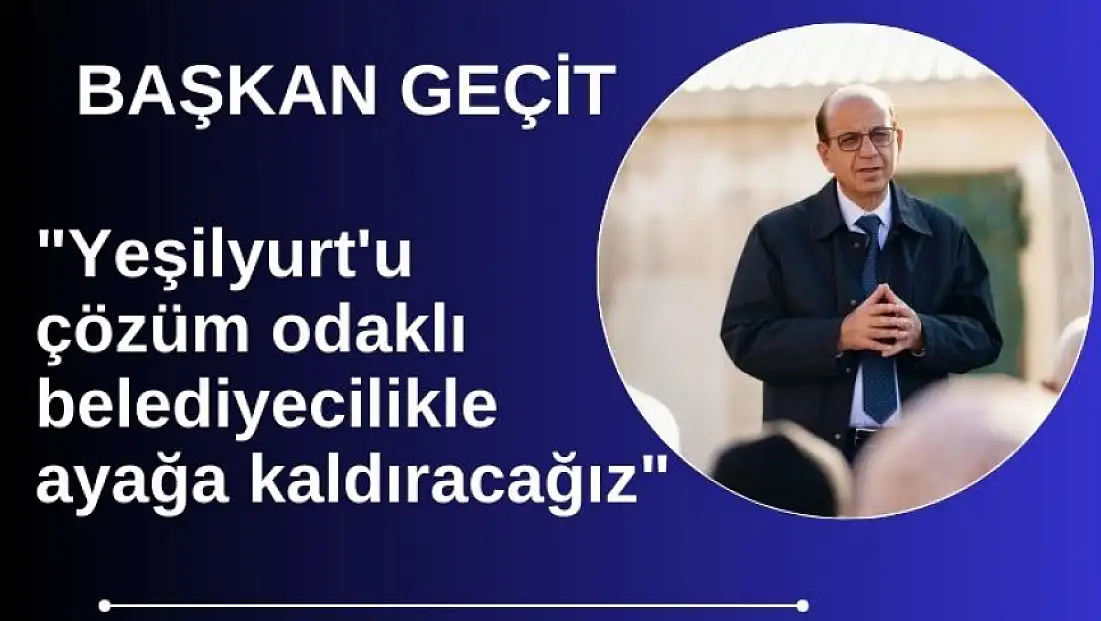 BAŞKAN GEÇİT

"Yeşilyurt'u çözüm odaklı belediyecilikle ayağa kaldıracağız"